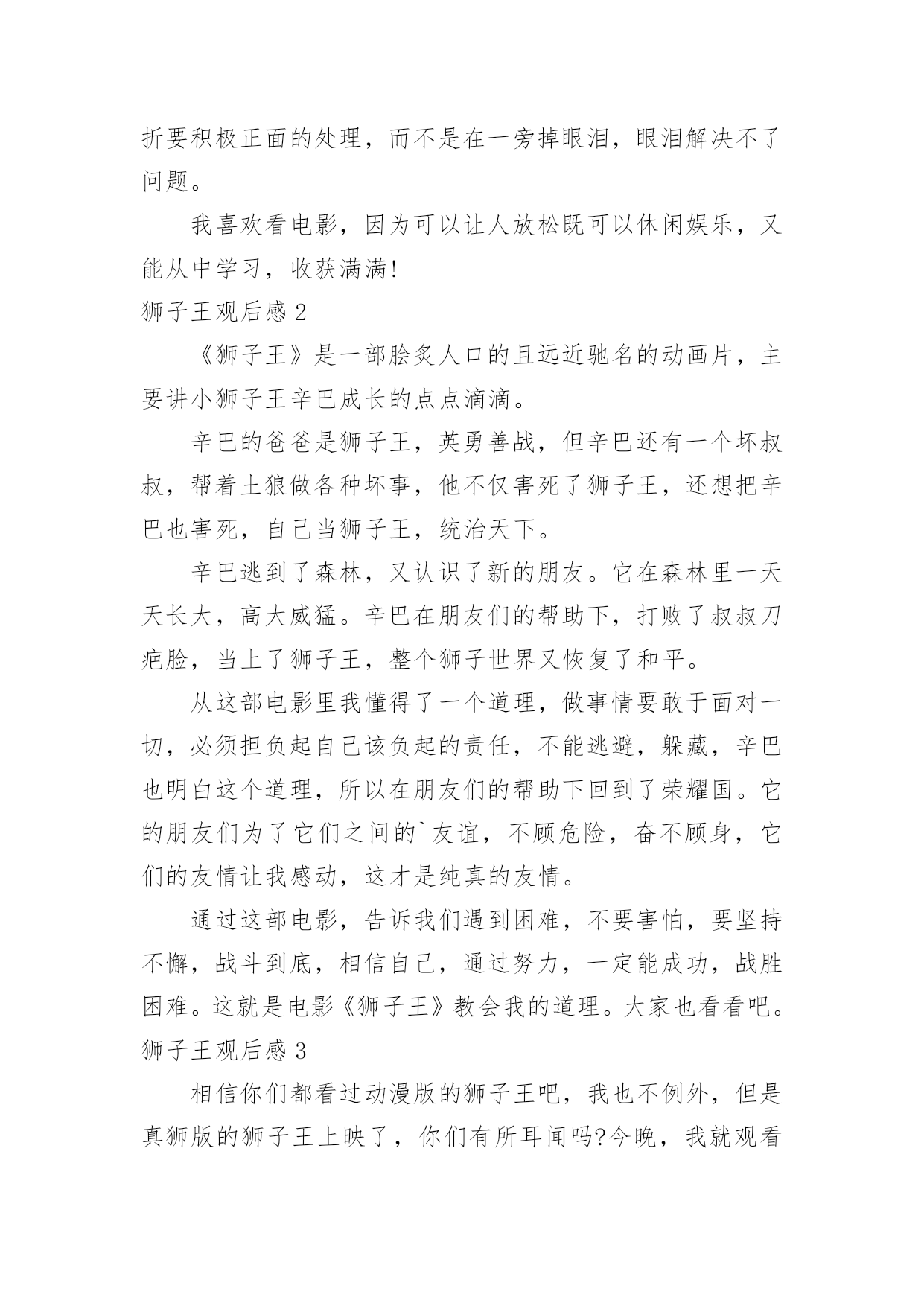 折要积极正面的处理，而不是在一旁掉眼泪，眼泪解决不了问题。

我喜欢看电影，因为可以让人放松既可以休闲娱乐，又能从中学习，收获满满!

狮子王观后感 2

《狮子王》是一部脍炙人口的且远近驰名的动画片，主要讲小狮子王辛巴成长的点点滴滴。

辛巴的爸爸是狮子王，英勇善战，但辛巴还有一个坏叔叔，帮着土狼做各种坏事，他不仅害死了狮子王，还想把辛巴也害死，自己当狮子王，统治天下。

辛巴逃到了森林，又认识了新的朋友。它在森林里一天天长大，高大威猛。辛巴在朋友们的帮助下，打败了叔叔刀疤脸，当上了狮子王，整个狮子世界又恢复了和平。

从这部电影里我懂得了一个道理，做事情要敢于面对一切，必须担负起自己该负起的责任，不能逃避，躲藏，辛巴也明白这个道理，所以在朋友们的帮助下回到了荣耀国。它的朋友们为了它们之间的`友谊，不顾危险，奋不顾身，它们的友情让我感动，这才是纯真的友情。

通过这部电影，告诉我们遇到困难，不要害怕，要坚持不懈，战斗到底，相信自己，通过努力，一定能成功，战胜困难。这就是电影《狮子王》教会我的道理。大家也看看吧。

狮子王观后感 3

相信你们都看过动漫版的狮子王吧，我也不例外，但是真狮版的狮子王上映了，你们有所耳闻吗?今晚，我就观看